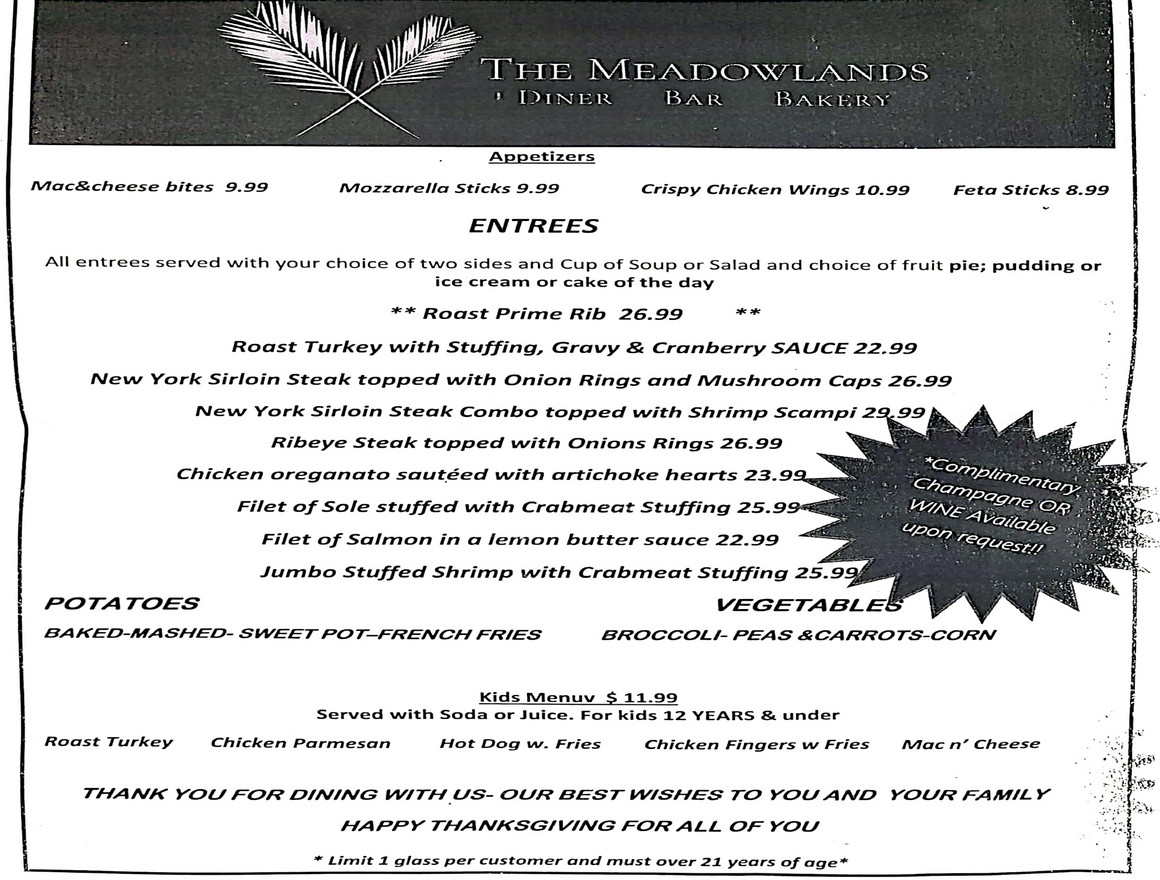 THE MEADOWLANDS
DINER BAR BAKERY

Appetizers

Mac&cheese bites 9.99 Mozzarella Sticks 9.99 Crispy Chicken Wings 10.99 Feta Sticks 8.99

ENTREES

All entrees served with your choice of two sides and Cup of Soup or Salad and choice of fruit pie; pudding or ice cream or cake of the day

** Roast Prime Rib 26.99 **

Roast Turkey with Stuffing, Gravy & Cranberry SAUCE 22.99

New York Sirloin Steak topped with Onion Rings and Mushroom Caps 26.99

New York Sirloin Steak Combo topped with Shrimp Scampi 29.99

Ribeye Steak topped with Onions Rings 26.99

Chicken oreganato sautéed with artichoke hearts 23.99

Filet of Sole stuffed with Crabmeat Stuffing 25.99

Filet of Salmon in a lemon butter sauce 22.99

Jumbo Stuffed Shrimp with Crabmeat Stuffing 25.99

*Complimentary Champagne OR WINE Available upon request!!

POTATOES
BAKED-MASHED- SWEET POT–FRENCH FRIES

VEGETABLES
BROCCOLI- PEAS &CARROTS-CORN

Kids Menuv $ 11.99
Served with Soda or Juice. For kids 12 YEARS & under

Roast Turkey Chicken Parmesan Hot Dog w. Fries Chicken Fingers w Fries Mac n' Cheese

THANK YOU FOR DINING WITH US- OUR BEST WISHES TO YOU AND YOUR FAMILY

HAPPY THANKSGIVING FOR ALL OF YOU

* Limit 1 glass per customer and must over 21 years of age*